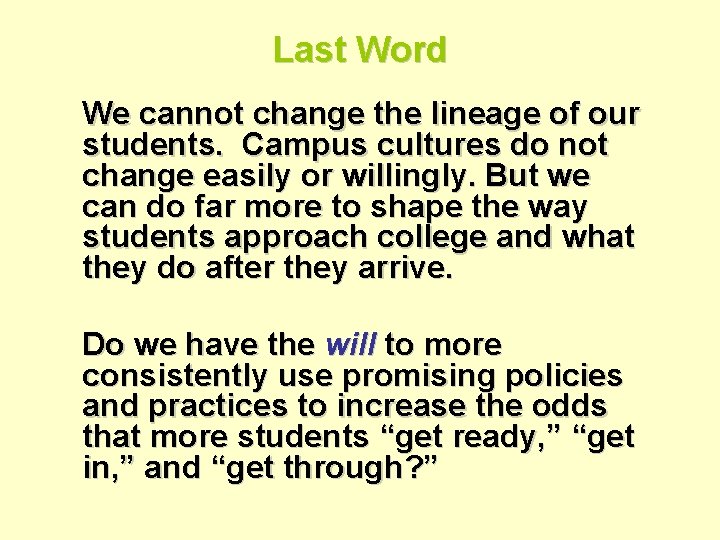 Last Word

We cannot change the lineage of our students.  Campus cultures do not change easily or willingly. But we can do far more to shape the way students approach college and what they do after they arrive.

Do we have the will to more consistently use promising policies and practices to increase the odds that more students “get ready,” “get in,” and “get through?”